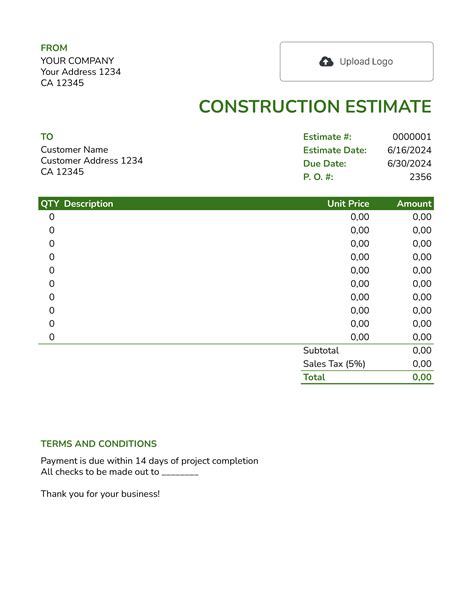 FROM
YOUR COMPANY
Your Address 1234
CA 12345

Upload Logo

CONSTRUCTION ESTIMATE

TO
Customer Name
Customer Address 1234
CA 12345

| Estimate #: | 0000001 |
|---|---|
| Estimate Date: | 6/16/2024 |
| Due Date: | 6/30/2024 |
| P. O. #: | 2356 |

| QTY | Description | Unit Price | Amount |
|---|---|---|---|
| 0 | | 0,00 | 0,00 |
| 0 | | 0,00 | 0,00 |
| 0 | | 0,00 | 0,00 |
| 0 | | 0,00 | 0,00 |
| 0 | | 0,00 | 0,00 |
| 0 | | 0,00 | 0,00 |
| 0 | | 0,00 | 0,00 |
| 0 | | 0,00 | 0,00 |
| 0 | | 0,00 | 0,00 |
| 0 | | 0,00 | 0,00 |
| | | Subtotal | 0,00 |
| | | Sales Tax (5%) | 0,00 |
| | | Total | 0,00 |

TERMS AND CONDITIONS
Payment is due within 14 days of project completion
All checks to be made out to ________

Thank you for your business!